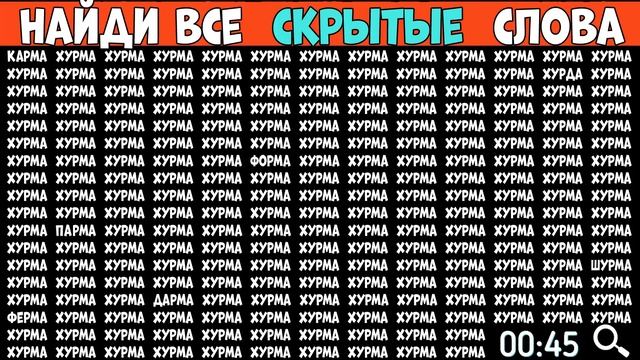 НАЙДИ ВСЕ СКРЫТЫЕ СЛОВА

КАРМА ХУРМА ХУРМА ХУРМА ХУРМА ХУРМА ХУРМА ХУРМА ХУРМА ХУРМА ХУРМА ХУРМА ХУРМА
ХУРМА ХУРМА ХУРМА ХУРМА ХУРМА ХУРМА ХУРМА ХУРМА ХУРМА ХУРМА ХУРМА ХУРДА ХУРМА
ХУРМА ХУРМА ХУРМА ХУРМА ХУРМА ХУРМА ХУРМА ХУРМА ХУРМА ХУРМА ХУРМА ХУРМА ХУРМА
ХУРМА ХУРМА ХУРМА ХУРМА ХУРМА ХУРМА ХУРМА ХУРМА ХУРМА ХУРМА ХУРМА ХУРМА ХУРМА
ХУРМА ХУРМА ХУРМА ХУРМА ХУРМА ХУРМА ХУРМА ХУРМА ХУРМА ХУРМА ХУРМА ХУРМА ХУРМА
ХУРМА ХУРМА ХУРМА ХУРМА ХУРМА ХУРМА ХУРМА ХУРМА ХУРМА ХУРМА ХУРМА ХУРМА ХУРМА
ХУРМА ХУРМА ХУРМА ХУРМА ХУРМА ФОРМА ХУРМА ХУРМА ХУРМА ХУРМА ХУРМА ХУРМА ХУРМА
ХУРМА ХУРМА ХУРМА ХУРМА ХУРМА ХУРМА ХУРМА ХУРМА ХУРМА ХУРМА ХУРМА ХУРМА ХУРМА
ХУРМА ХУРМА ХУРМА ХУРМА ХУРМА ХУРМА ХУРМА ХУРМА ХУРМА ХУРМА ХУРМА ХУРМА ХУРМА
ХУРМА ХУРМА ХУРМА ХУРМА ХУРМА ХУРМА ХУРМА ХУРМА ХУРМА ХУРМА ХУРМА ХУРМА ХУРМА
ХУРМА ПАРМА ХУРМА ХУРМА ХУРМА ХУРМА ХУРМА ХУРМА ХУРМА ХУРМА ХУРМА ХУРМА ХУРМА
ХУРМА ХУРМА ХУРМА ХУРМА ХУРМА ХУРМА ХУРМА ХУРМА ХУРМА ХУРМА ХУРМА ХУРМА ХУРМА
ХУРМА ХУРМА ХУРМА ХУРМА ХУРМА ХУРМА ХУРМА ХУРМА ХУРМА ХУРМА ХУРМА ХУРМА ШУРМА
ХУРМА ХУРМА ХУРМА ХУРМА ХУРМА ХУРМА ХУРМА ХУРМА ХУРМА ХУРМА ХУРМА ХУРМА ХУРМА
ХУРМА ХУРМА ХУРМА ДАРМА ХУРМА ХУРМА ХУРМА ХУРМА ХУРМА ХУРМА ХУРМА ХУРМА ХУРМА
ФЕРМА ХУРМА ХУРМА ХУРМА ХУРМА ХУРМА ХУРМА ХУРМА ХУРМА ХУРМА ХУРМА ХУРМА ХУРМА
ХУРМА ХУРМА ХУРМА ХУРМА ХУРМА ХУРМА ХУРМА ХУРМА ХУРМА ХУРМА
ХУРМА ХУРМА ХУРМА ХУРМА ХУРМА ХУРМА ХУРМА ХУРМА ХУРМА ХУРМА

00:45